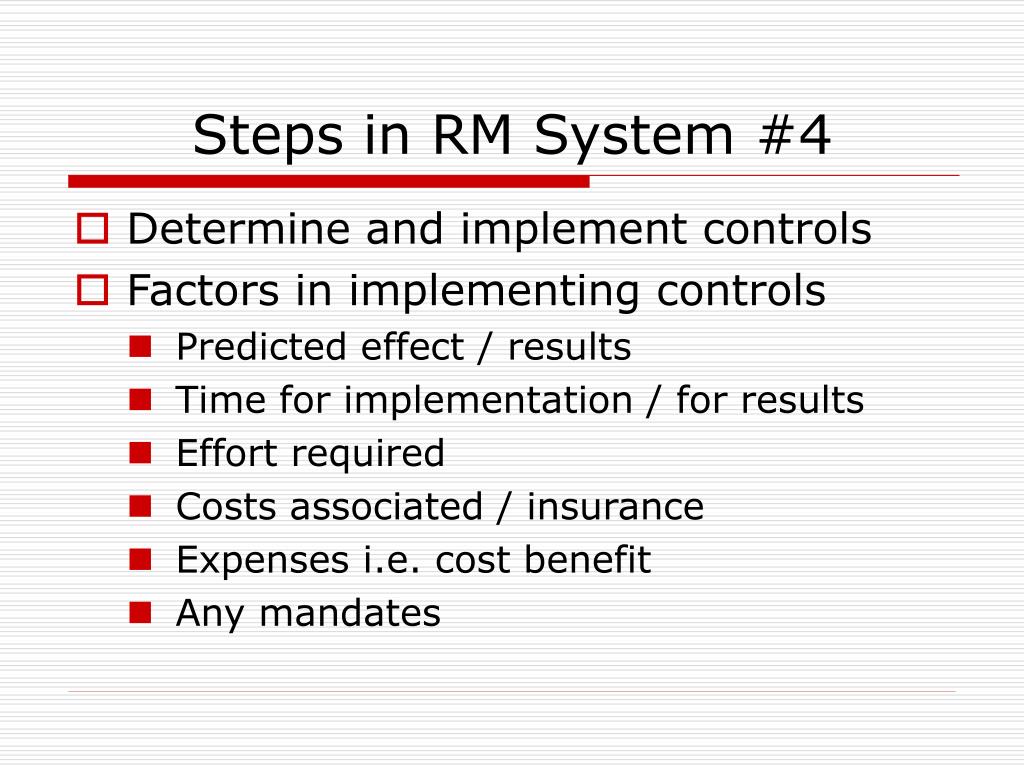 Steps in RM System #4

Determine and implement controls

Factors in implementing controls

Predicted effect / results

Time for implementation / for results

Effort required

Costs associated / insurance

Expenses i.e. cost benefit

Any mandates